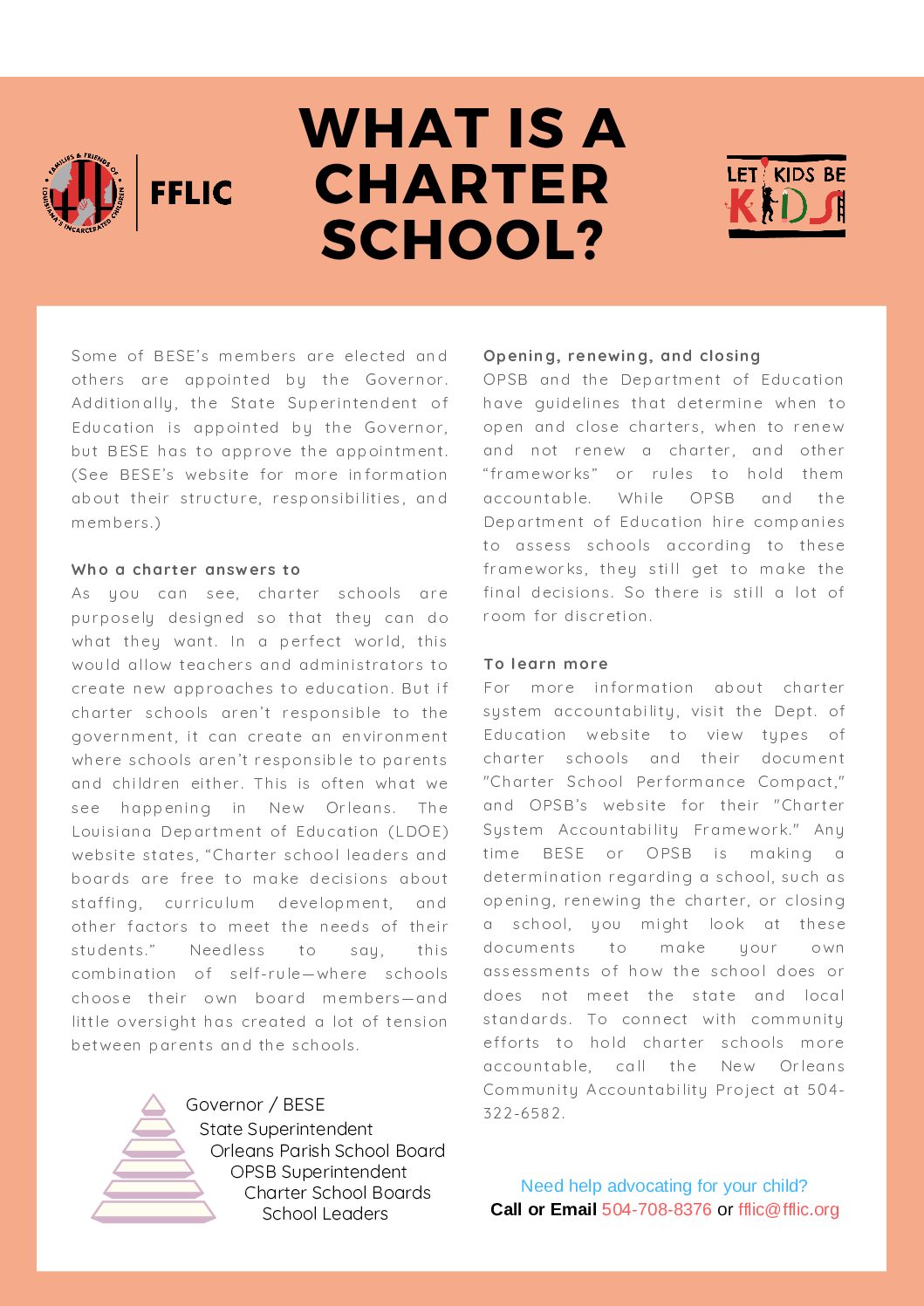 FAMILIES & FRIENDS OF LOUISIANA'S INCARCERATED CHILDREN

FFLIC

WHAT IS A CHARTER SCHOOL?

LET KIDS BE KIDS

Some of BESE's members are elected and others are appointed by the Governor. Additionally, the State Superintendent of Education is appointed by the Governor, but BESE has to approve the appointment. (See BESE's website for more information about their structure, responsibilities, and members.)

Who a charter answers to
As you can see, charter schools are purposely designed so that they can do what they want. In a perfect world, this would allow teachers and administrators to create new approaches to education. But if charter schools aren't responsible to the government, it can create an environment where schools aren't responsible to parents and children either. This is often what we see happening in New Orleans. The Louisiana Department of Education (LDOE) website states, "Charter school leaders and boards are free to make decisions about staffing, curriculum development, and other factors to meet the needs of their students." Needless to say, this combination of self-rule—where schools choose their own board members—and little oversight has created a lot of tension between parents and the schools.

Governor / BESE
State Superintendent
Orleans Parish School Board
OPSB Superintendent
Charter School Boards
School Leaders

Opening, renewing, and closing
OPSB and the Department of Education have guidelines that determine when to open and close charters, when to renew and not renew a charter, and other "frameworks" or rules to hold them accountable. While OPSB and the Department of Education hire companies to assess schools according to these frameworks, they still get to make the final decisions. So there is still a lot of room for discretion.

To learn more
For more information about charter system accountability, visit the Dept. of Education website to view types of charter schools and their document "Charter School Performance Compact," and OPSB's website for their "Charter System Accountability Framework." Any time BESE or OPSB is making a determination regarding a school, such as opening, renewing the charter, or closing a school, you might look at these documents to make your own assessments of how the school does or does not meet the state and local standards. To connect with community efforts to hold charter schools more accountable, call the New Orleans Community Accountability Project at 504-322-6582.

Need help advocating for your child?
Call or Email 504-708-8376 or fflic@fflic.org